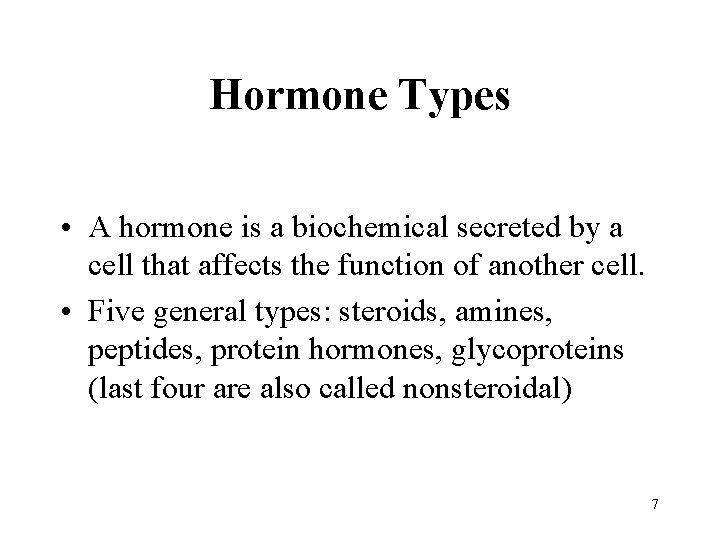 Hormone Types

• A hormone is a biochemical secreted by a cell that affects the function of another cell.

• Five general types: steroids, amines, peptides, protein hormones, glycoproteins (last four are also called nonsteroidal)

7